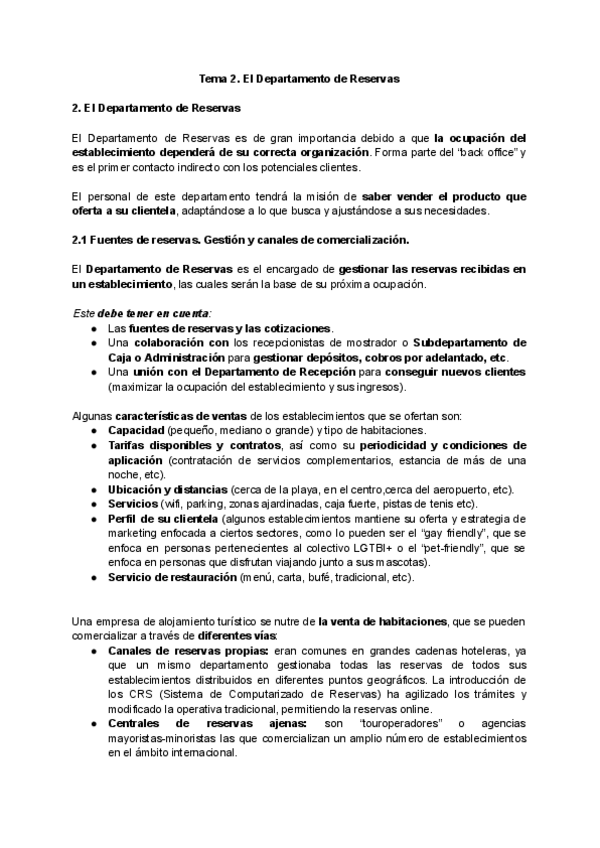 Tema 2. El Departamento de Reservas

2. El Departamento de Reservas

El Departamento de Reservas es de gran importancia debido a que la ocupación del establecimiento dependerá de su correcta organización. Forma parte del "back office" y es el primer contacto indirecto con los potenciales clientes.

El personal de este departamento tendrá la misión de saber vender el producto que oferta a su clientela, adaptándose a lo que busca y ajustándose a sus necesidades.

2.1 Fuentes de reservas. Gestión y canales de comercialización.

El Departamento de Reservas es el encargado de gestionar las reservas recibidas en un establecimiento, las cuales serán la base de su próxima ocupación.

Este debe tener en cuenta:
- Las fuentes de reservas y las cotizaciones.
- Una colaboración con los recepcionistas de mostrador o Subdepartamento de Caja o Administración para gestionar depósitos, cobros por adelantado, etc.
- Una unión con el Departamento de Recepción para conseguir nuevos clientes (maximizar la ocupación del establecimiento y sus ingresos).

Algunas características de ventas de los establecimientos que se ofertan son:
- Capacidad (pequeño, mediano o grande) y tipo de habitaciones.
- Tarifas disponibles y contratos, así como su periodicidad y condiciones de aplicación (contratación de servicios complementarios, estancia de más de una noche, etc).
- Ubicación y distancias (cerca de la playa, en el centro,cerca del aeropuerto, etc).
- Servicios (wifi, parking, zonas ajardinadas, caja fuerte, pistas de tenis etc).
- Perfil de su clientela (algunos establecimientos mantiene su oferta y estrategia de marketing enfocada a ciertos sectores, como lo pueden ser el "gay friendly", que se enfoca en personas pertenecientes al colectivo LGTBI+ o el "pet-friendly", que se enfoca en personas que disfrutan viajando junto a sus mascotas).
- Servicio de restauración (menú, carta, bufé, tradicional, etc).

Una empresa de alojamiento turístico se nutre de la venta de habitaciones, que se pueden comercializar a través de diferentes vías:
- Canales de reservas propias: eran comunes en grandes cadenas hoteleras, ya que un mismo departamento gestionaba todas las reservas de todos sus establecimientos distribuidos en diferentes puntos geográficos. La introducción de los CRS (Sistema de Computarizado de Reservas) ha agilizado los trámites y modificado la operativa tradicional, permitiendo la reservas online.
- Centrales de reservas ajenas: son "touroperadores" o agencias mayoristas-minoristas las que comercializan un amplio número de establecimientos en el ámbito internacional.